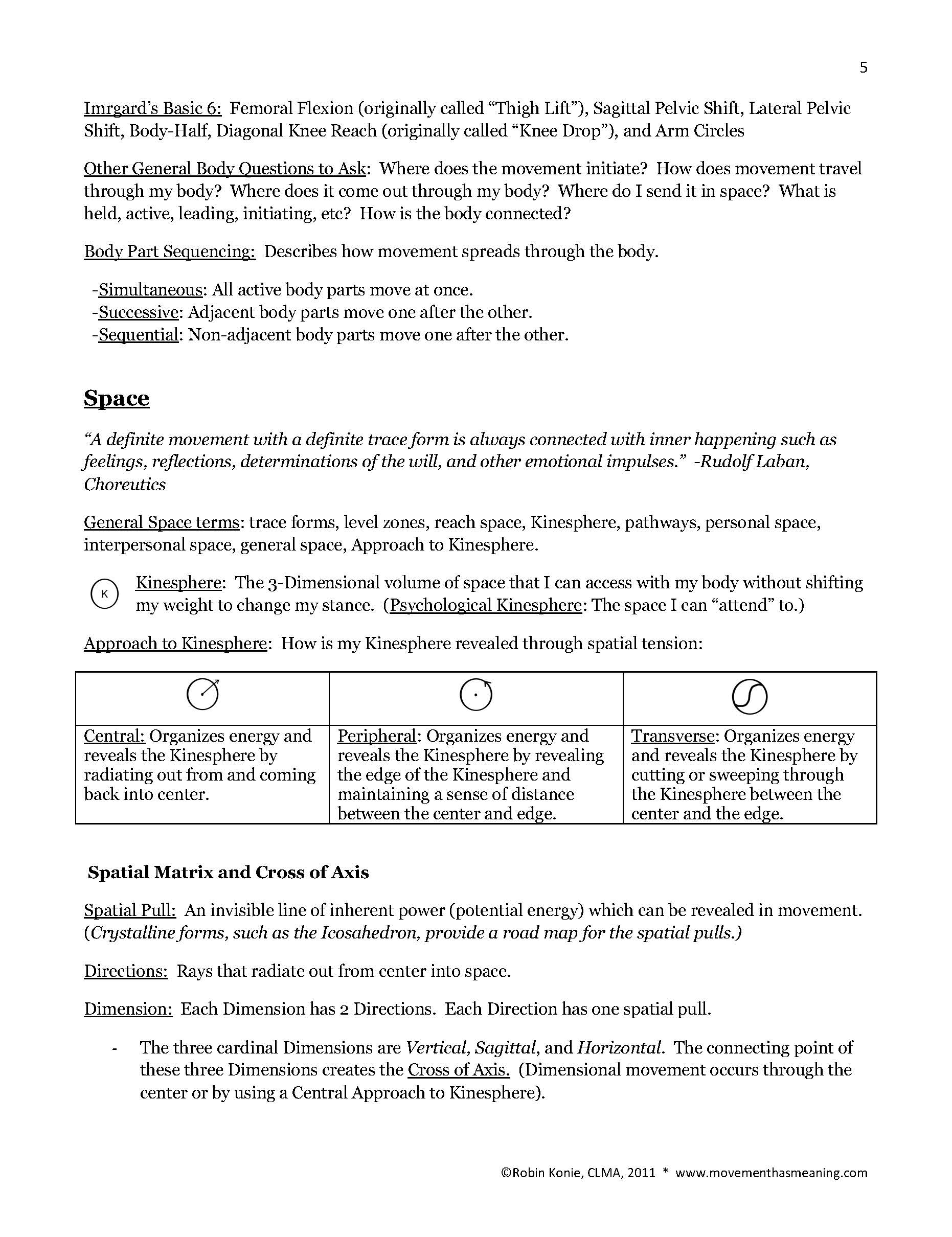 5

Imrgard's Basic 6: Femoral Flexion (originally called "Thigh Lift"), Sagittal Pelvic Shift, Lateral Pelvic Shift, Body-Half, Diagonal Knee Reach (originally called "Knee Drop"), and Arm Circles

Other General Body Questions to Ask: Where does the movement initiate? How does movement travel through my body? Where does it come out through my body? Where do I send it in space? What is held, active, leading, initiating, etc? How is the body connected?

Body Part Sequencing: Describes how movement spreads through the body.

-Simultaneous: All active body parts move at once.
-Successive: Adjacent body parts move one after the other.
-Sequential: Non-adjacent body parts move one after the other.

Space

"A definite movement with a definite trace form is always connected with inner happening such as feelings, reflections, determinations of the will, and other emotional impulses." -Rudolf Laban, Choreutics

General Space terms: trace forms, level zones, reach space, Kinesphere, pathways, personal space, interpersonal space, general space, Approach to Kinesphere.

K Kinesphere: The 3-Dimensional volume of space that I can access with my body without shifting my weight to change my stance. (Psychological Kinesphere: The space I can "attend" to.)

Approach to Kinesphere: How is my Kinesphere revealed through spatial tension:

| | | |
|---|---|---|
| Central: Organizes energy and reveals the Kinesphere by radiating out from and coming back into center. | Peripheral: Organizes energy and reveals the Kinesphere by revealing the edge of the Kinesphere and maintaining a sense of distance between the center and edge. | Transverse: Organizes energy and reveals the Kinesphere by cutting or sweeping through the Kinesphere between the center and the edge. |

Spatial Matrix and Cross of Axis

Spatial Pull: An invisible line of inherent power (potential energy) which can be revealed in movement. (Crystalline forms, such as the Icosahedron, provide a road map for the spatial pulls.)

Directions: Rays that radiate out from center into space.

Dimension: Each Dimension has 2 Directions. Each Direction has one spatial pull.

- The three cardinal Dimensions are Vertical, Sagittal, and Horizontal. The connecting point of these three Dimensions creates the Cross of Axis. (Dimensional movement occurs through the center or by using a Central Approach to Kinesphere).

©Robin Konie, CLMA, 2011 * www.movementhasmeaning.com